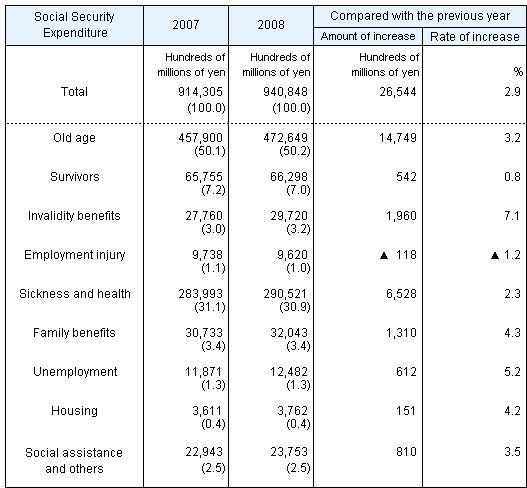 | Social Security Expenditure | 2007 | 2008 | Compared with the previous year: Amount of increase | Compared with the previous year: Rate of increase |
|---|---|---|---|---|
| | Hundreds of millions of yen | Hundreds of millions of yen | Hundreds of millions of yen | % |
| Total | 914,305 (100.0) | 940,848 (100.0) | 26,544 | 2.9 |
| Old age | 457,900 (50.1) | 472,649 (50.2) | 14,749 | 3.2 |
| Survivors | 65,755 (7.2) | 66,298 (7.0) | 542 | 0.8 |
| Invalidity benefits | 27,760 (3.0) | 29,720 (3.2) | 1,960 | 7.1 |
| Employment injury | 9,738 (1.1) | 9,620 (1.0) | ▲ 118 | ▲ 1.2 |
| Sickness and health | 283,993 (31.1) | 290,521 (30.9) | 6,528 | 2.3 |
| Family benefits | 30,733 (3.4) | 32,043 (3.4) | 1,310 | 4.3 |
| Unemployment | 11,871 (1.3) | 12,482 (1.3) | 612 | 5.2 |
| Housing | 3,611 (0.4) | 3,762 (0.4) | 151 | 4.2 |
| Social assistance and others | 22,943 (2.5) | 23,753 (2.5) | 810 | 3.5 |